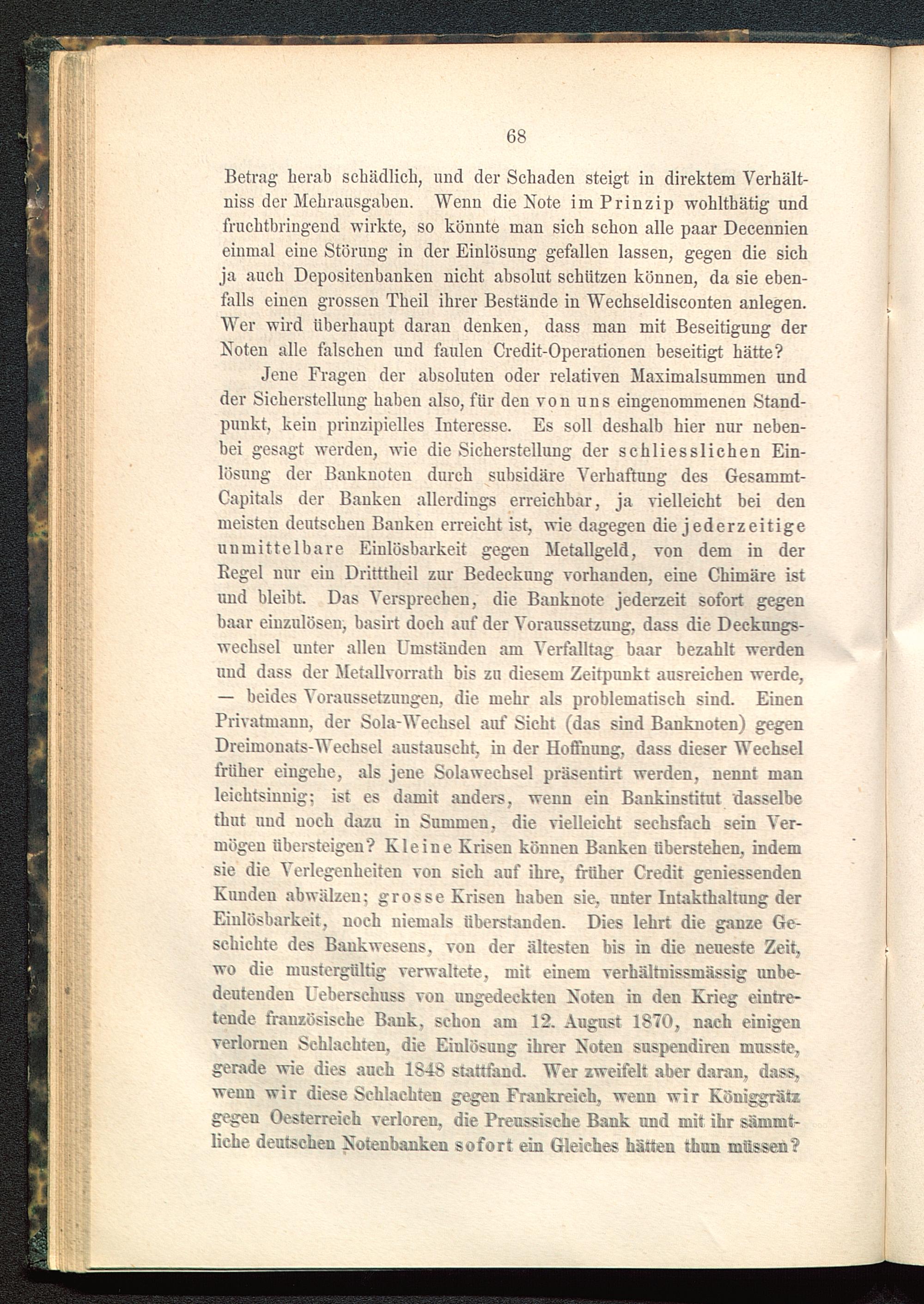 68

Betrag herab schädlich, und der Schaden steigt in direktem Verhältniss der Mehrausgaben. Wenn die Note im Prinzip wohlthätig und fruchtbringend wirkte, so könnte man sich schon alle paar Decennien einmal eine Störung in der Einlösung gefallen lassen, gegen die sich ja auch Depositenbanken nicht absolut schützen können, da sie ebenfalls einen grossen Theil ihrer Bestände in Wechseldisconten anlegen. Wer wird überhaupt daran denken, dass man mit Beseitigung der Noten alle falschen und faulen Credit-Operationen beseitigt hätte?

Jene Fragen der absoluten oder relativen Maximalsummen und der Sicherstellung haben also, für den von uns eingenommenen Standpunkt, kein prinzipielles Interesse. Es soll deshalb hier nur nebenbei gesagt werden, wie die Sicherstellung der schliesslichen Einlösung der Banknoten durch subsidäre Verhaftung des Gesammt-Capitals der Banken allerdings erreichbar, ja vielleicht bei den meisten deutschen Banken erreicht ist, wie dagegen die jederzeitige unmittelbare Einlösbarkeit gegen Metallgeld, von dem in der Regel nur ein Dritttheil zur Bedeckung vorhanden, eine Chimäre ist und bleibt. Das Versprechen, die Banknote jederzeit sofort gegen baar einzulösen, basirt doch auf der Voraussetzung, dass die Deckungswechsel unter allen Umständen am Verfalltag baar bezahlt werden und dass der Metallvorrath bis zu diesem Zeitpunkt ausreichen werde, — beides Voraussetzungen, die mehr als problematisch sind. Einen Privatmann, der Sola-Wechsel auf Sicht (das sind Banknoten) gegen Dreimonats-Wechsel austauscht, in der Hoffnung, dass dieser Wechsel früher eingehe, als jene Solawechsel präsentirt werden, nennt man leichtsinnig; ist es damit anders, wenn ein Bankinstitut dasselbe thut und noch dazu in Summen, die vielleicht sechsfach sein Vermögen übersteigen? Kleine Krisen können Banken überstehen, indem sie die Verlegenheiten von sich auf ihre, früher Credit geniessenden Kunden abwälzen; grosse Krisen haben sie, unter Intakthaltung der Einlösbarkeit, noch niemals überstanden. Dies lehrt die ganze Geschichte des Bankwesens, von der ältesten bis in die neueste Zeit, wo die mustergültig verwaltete, mit einem verhältnissmässig unbedeutenden Ueberschuss von ungedeckten Noten in den Krieg eintretende französische Bank, schon am 12. August 1870, nach einigen verlornen Schlachten, die Einlösung ihrer Noten suspendiren musste, gerade wie dies auch 1848 stattfand. Wer zweifelt aber daran, dass, wenn wir diese Schlachten gegen Frankreich, wenn wir Königgrätz gegen Oesterreich verloren, die Preussische Bank und mit ihr sämmtliche deutschen Notenbanken sofort ein Gleiches hätten thun müssen?